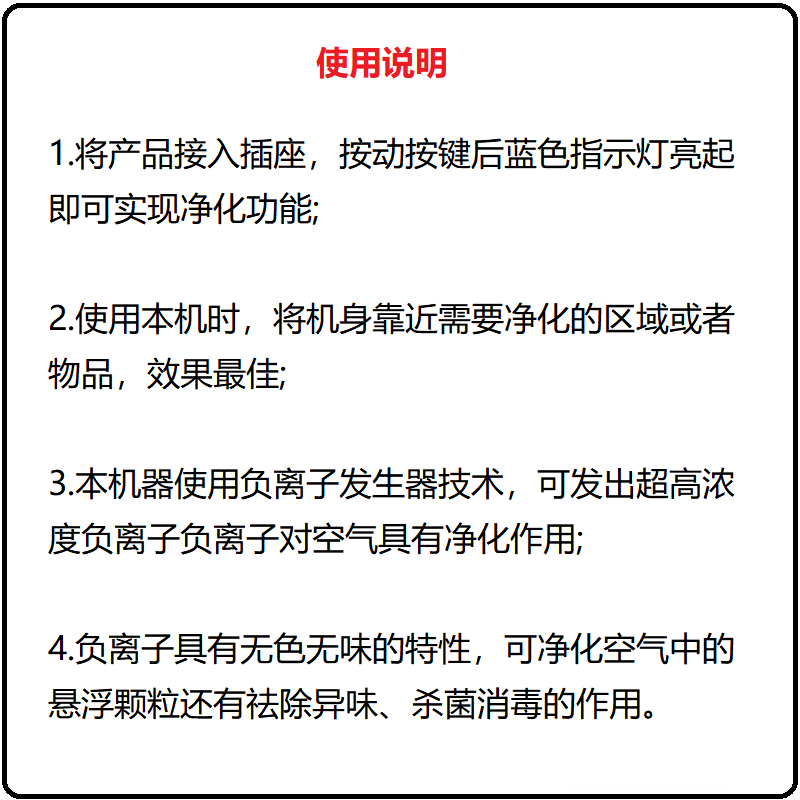 使用说明

1.将产品接入插座，按动按键后蓝色指示灯亮起即可实现净化功能;

2.使用本机时，将机身靠近需要净化的区域或者物品，效果最佳;

3.本机器使用负离子发生器技术，可发出超高浓度负离子负离子对空气具有净化作用;

4.负离子具有无色无味的特性，可净化空气中的悬浮颗粒还有祛除异味、杀菌消毒的作用。